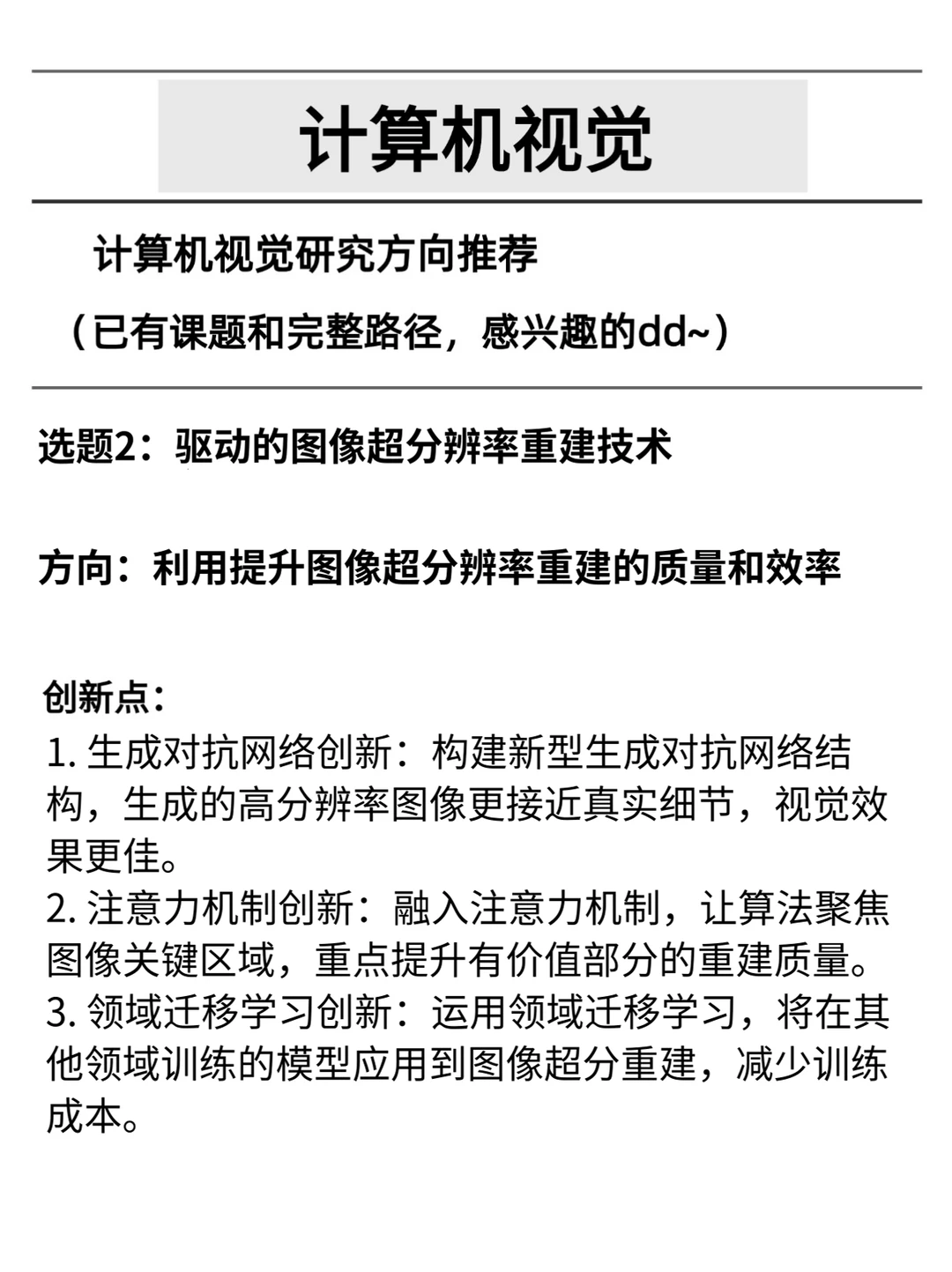 计算机视觉

计算机视觉研究方向推荐

（已有课题和完整路径，感兴趣的dd~）

选题2：驱动的图像超分辨率重建技术

方向：利用提升图像超分辨率重建的质量和效率

创新点：
1. 生成对抗网络创新：构建新型生成对抗网络结构，生成的高分辨率图像更接近真实细节，视觉效果更佳。
2. 注意力机制创新：融入注意力机制，让算法聚焦图像关键区域，重点提升有价值部分的重建质量。
3. 领域迁移学习创新：运用领域迁移学习，将在其他领域训练的模型应用到图像超分重建，减少训练成本。